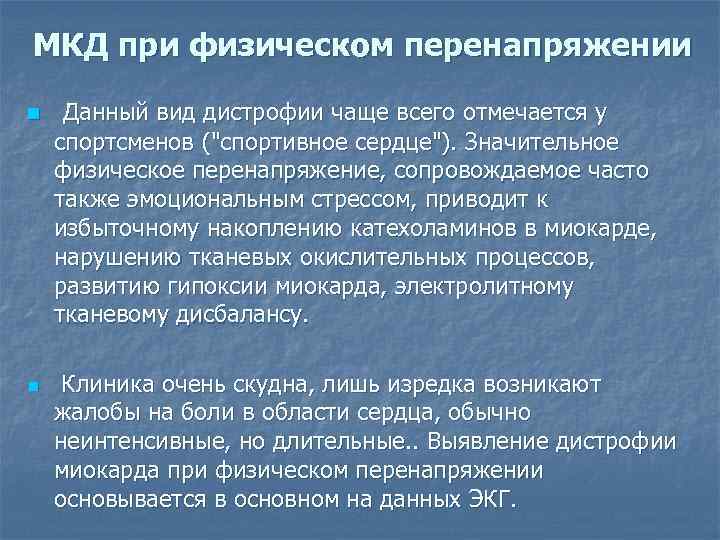 МКД при физическом перенапряжении

Данный вид дистрофии чаще всего отмечается у спортсменов ("спортивное сердце"). Значительное физическое перенапряжение, сопровождаемое часто также эмоциональным стрессом, приводит к избыточному накоплению катехоламинов в миокарде, нарушению тканевых окислительных процессов, развитию гипоксии миокарда, электролитному тканевому дисбалансу.

Клиника очень скудна, лишь изредка возникают жалобы на боли в области сердца, обычно неинтенсивные, но длительные.. Выявление дистрофии миокарда при физическом перенапряжении основывается в основном на данных ЭКГ.